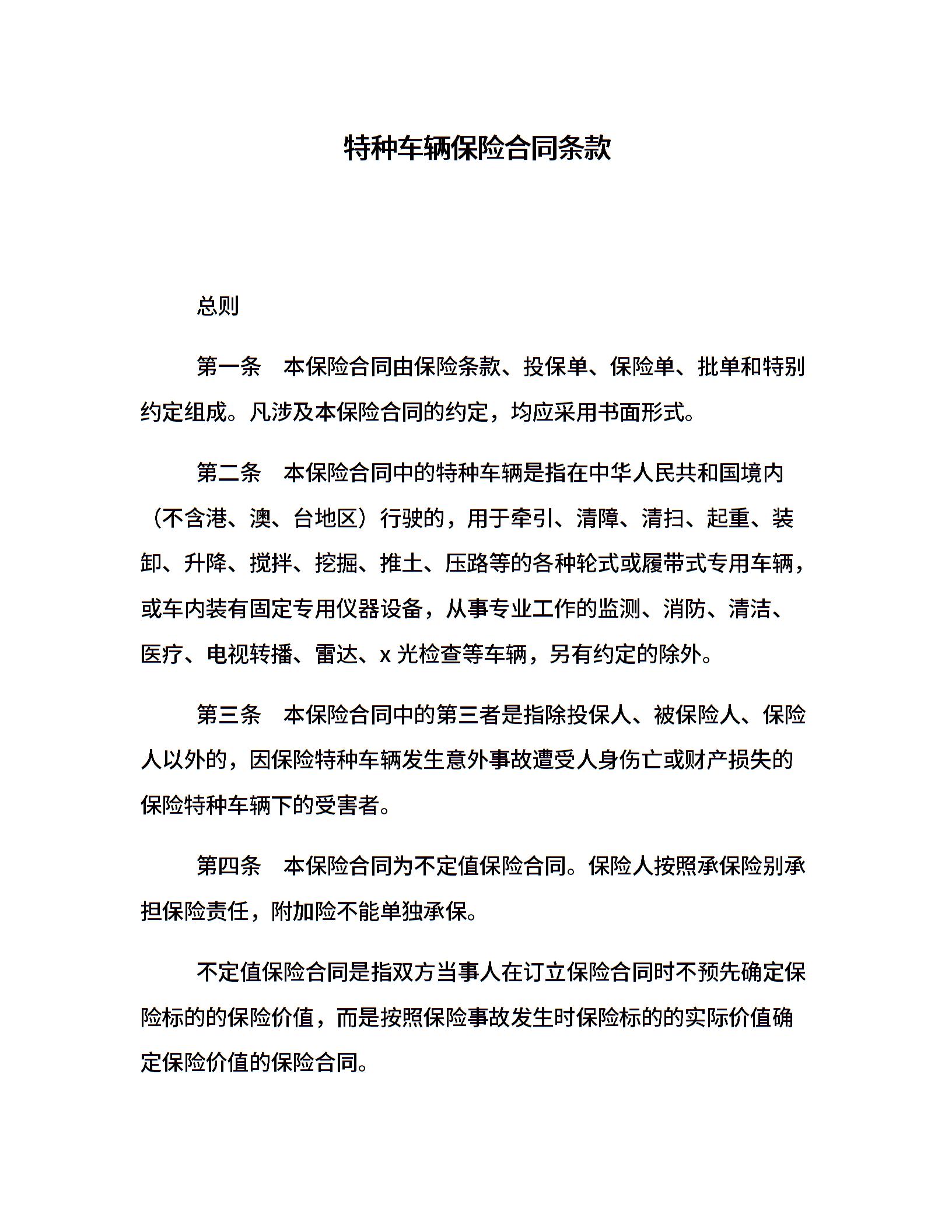 特种车辆保险合同条款

总则

第一条　本保险合同由保险条款、投保单、保险单、批单和特别约定组成。凡涉及本保险合同的约定，均应采用书面形式。

第二条　本保险合同中的特种车辆是指在中华人民共和国境内（不含港、澳、台地区）行驶的，用于牵引、清障、清扫、起重、装卸、升降、搅拌、挖掘、推土、压路等的各种轮式或履带式专用车辆，或车内装有固定专用仪器设备，从事专业工作的监测、消防、清洁、医疗、电视转播、雷达、x 光检查等车辆，另有约定的除外。

第三条　本保险合同中的第三者是指除投保人、被保险人、保险人以外的，因保险特种车辆发生意外事故遭受人身伤亡或财产损失的保险特种车辆下的受害者。

第四条　本保险合同为不定值保险合同。保险人按照承保险别承担保险责任，附加险不能单独承保。

不定值保险合同是指双方当事人在订立保险合同时不预先确定保险标的的保险价值，而是按照保险事故发生时保险标的的实际价值确定保险价值的保险合同。